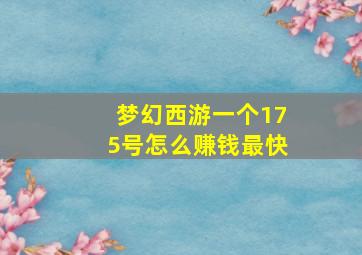 梦幻西游一个175号怎么赚钱最快